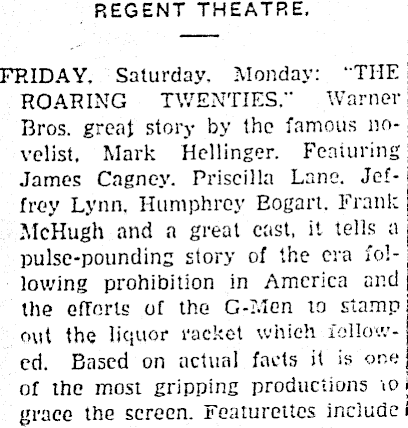 REGENT THEATRE.

FRIDAY, Saturday, Monday: "THE ROARING TWENTIES." Warner Bros. great story by the famous novelist, Mark Hellinger. Featuring James Cagney, Priscilla Lane, Jeffrey Lynn, Humphrey Bogart, Frank McHugh and a great cast, it tells a pulse-pounding story of the era following prohibition in America and the efforts of the G-Men to stamp out the liquor racket which followed. Based on actual facts it is one of the most gripping productions to grace the screen. Featurettes include